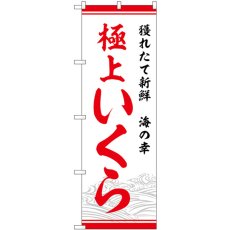 獲れたて新鮮　海の幸

極上いくら